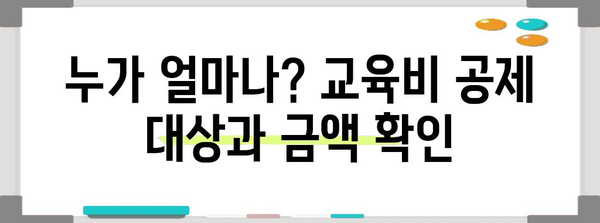 누가 얼마나? 교육비 공제 대상과 금액 확인